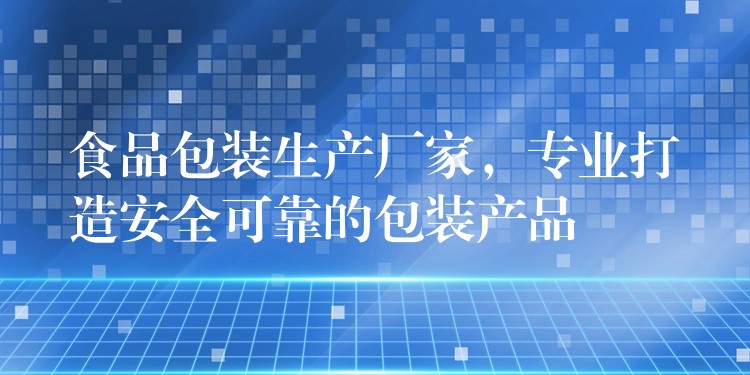 食品包装生产厂家，专业打造安全可靠的包装产品